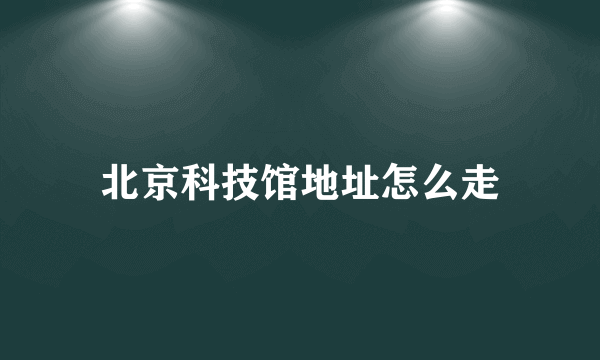 北京科技馆地址怎么走